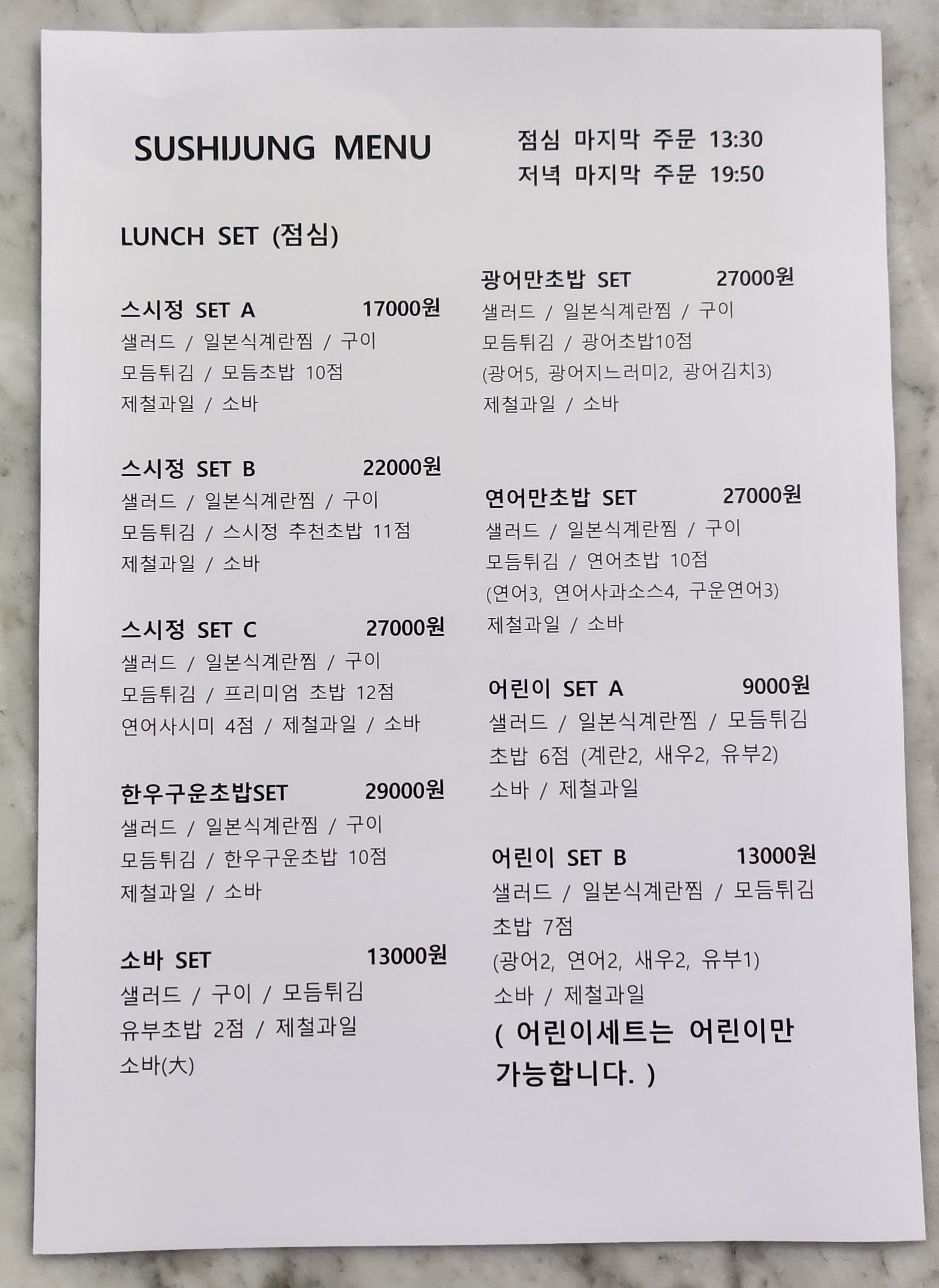 SUSHIJUNG MENU

점심 마지막 주문 13:30
저녁 마지막 주문 19:50

LUNCH SET (점심)

스시정 SET A 17000원
샐러드 / 일본식계란찜 / 구이
모듬튀김 / 모듬초밥 10점
제철과일 / 소바

스시정 SET B 22000원
샐러드 / 일본식계란찜 / 구이
모듬튀김 / 스시정 추천초밥 11점
제철과일 / 소바

스시정 SET C 27000원
샐러드 / 일본식계란찜 / 구이
모듬튀김 / 프리미엄 초밥 12점
연어사시미 4점 / 제철과일 / 소바

한우구운초밥SET 29000원
샐러드 / 일본식계란찜 / 구이
모듬튀김 / 한우구운초밥 10점
제철과일 / 소바

소바 SET 13000원
샐러드 / 구이 / 모듬튀김
유부초밥 2점 / 제철과일
소바(大)

광어만초밥 SET 27000원
샐러드 / 일본식계란찜 / 구이
모듬튀김 / 광어초밥10점
(광어5, 광어지느러미2, 광어김치3)
제철과일 / 소바

연어만초밥 SET 27000원
샐러드 / 일본식계란찜 / 구이
모듬튀김 / 연어초밥 10점
(연어3, 연어사과소스4, 구운연어3)
제철과일 / 소바

어린이 SET A 9000원
샐러드 / 일본식계란찜 / 모듬튀김
초밥 6점 (계란2, 새우2, 유부2)
소바 / 제철과일

어린이 SET B 13000원
샐러드 / 일본식계란찜 / 모듬튀김
초밥 7점
(광어2, 연어2, 새우2, 유부1)
소바 / 제철과일
( 어린이세트는 어린이만 가능합니다. )